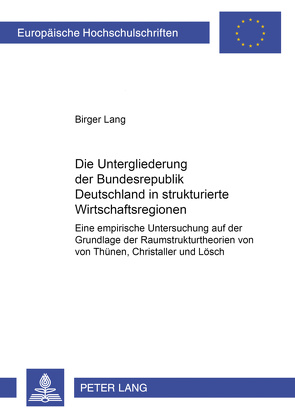 Europäische Hochschulschriften

Birger Lang

Die Untergliederung der Bundesrepublik Deutschland in strukturierte Wirtschaftsregionen

Eine empirische Untersuchung auf der Grundlage der Raumstrukturtheorien von von Thünen, Christaller und Lösch

PETER LANG